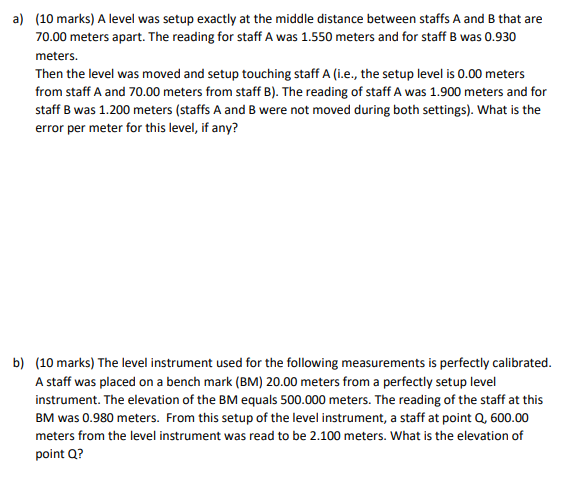 a) (10 marks) A level was setup exactly at the middle distance between staffs A and B that are 70.00 meters apart. The reading for staff A was 1.550 meters and for staff B was 0.930 meters.

Then the level was moved and setup touching staff A (i.e., the setup level is 0.00 meters from staff A and 70.00 meters from staff B). The reading of staff A was 1.900 meters and for staff B was 1.200 meters (staffs A and B were not moved during both settings). What is the error per meter for this level, if any?

b) (10 marks) The level instrument used for the following measurements is perfectly calibrated. A staff was placed on a bench mark (BM) 20.00 meters from a perfectly setup level instrument. The elevation of the BM equals 500.000 meters. The reading of the staff at this BM was 0.980 meters. From this setup of the level instrument, a staff at point Q, 600.00 meters from the level instrument was read to be 2.100 meters. What is the elevation of point Q?